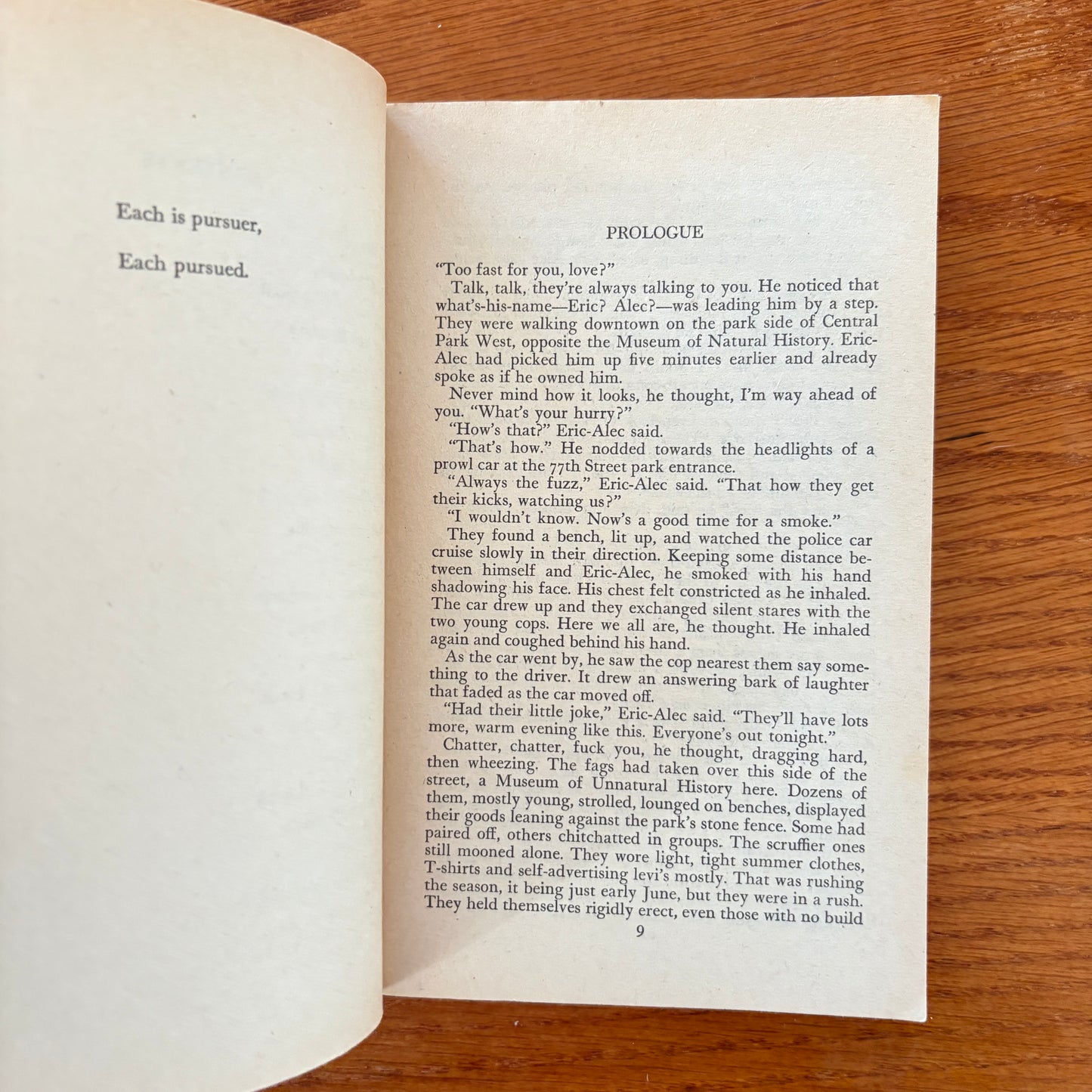 Each is pursuer,

Each pursued.

PROLOGUE

"Too fast for you, love?"

Talk, talk, they're always talking to you. He noticed that what's-his-name—Eric? Alec?—was leading him by a step. They were walking downtown on the park side of Central Park West, opposite the Museum of Natural History. Eric-Alec had picked him up five minutes earlier and already spoke as if he owned him.

Never mind how it looks, he thought, I'm way ahead of you. "What's your hurry?"

"How's that?" Eric-Alec said.

"That's how." He nodded towards the headlights of a prowl car at the 77th Street park entrance.

"Always the fuzz," Eric-Alec said. "That how they get their kicks, watching us?"

"I wouldn't know. Now's a good time for a smoke."

They found a bench, lit up, and watched the police car cruise slowly in their direction. Keeping some distance between himself and Eric-Alec, he smoked with his hand shadowing his face. His chest felt constricted as he inhaled. The car drew up and they exchanged silent stares with the two young cops. Here we all are, he thought. He inhaled again and coughed behind his hand.

As the car went by, he saw the cop nearest them say something to the driver. It drew an answering bark of laughter that faded as the car moved off.

"Had their little joke," Eric-Alec said. "They'll have lots more, warm evening like this. Everyone's out tonight."

Chatter, chatter, fuck you, he thought, dragging hard, then wheezing. The fags had taken over this side of the street, a Museum of Unnatural History here. Dozens of them, mostly young, strolled, lounged on benches, displayed their goods leaning against the park's stone fence. Some had paired off, others chitchatted in groups. The scruffier ones still mooned alone. They wore light, tight summer clothes, T-shirts and self-advertising levi's mostly. That was rushing the season, it being just early June, but they were in a rush. They held themselves rigidly erect, even those with no build

9